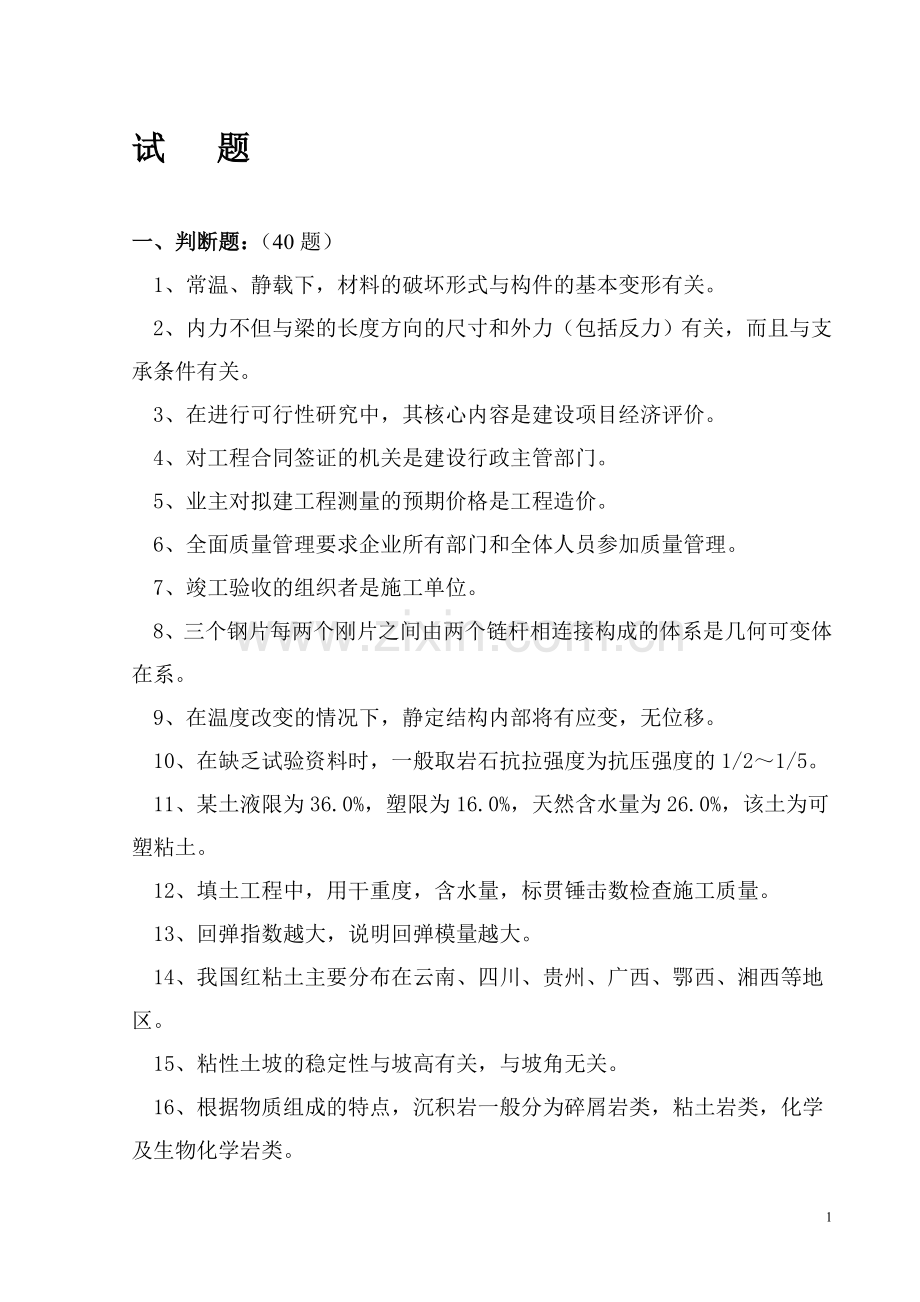 试 题

一、判断题:(40题)

1、常温、静载下,材料的破坏形式与构件的基本变形有关。

2、内力不但与梁的长度方向的尺寸和外力(包括反力)有关,而且与支承条件有关。

3、在进行可行性研究中,其核心内容是建设项目经济评价。

4、对工程合同签证的机关是建设行政主管部门。

5、业主对拟建工程测量的预期价格是工程造价。

6、全面质量管理要求企业所有部门和全体人员参加质量管理。

7、竣工验收的组织者是施工单位。

8、三个钢片每两个刚片之间由两个链杆相连接构成的体系是几何可变体在系。

9、在温度改变的情况下,静定结构内部将有应变,无位移。

10、在缺乏试验资料时,一般取岩石抗拉强度为抗压强度的1/2~1/5。

11、某土液限为36.0%,塑限为16.0%,天然含水量为26.0%,该土为可塑粘土。

12、填土工程中,用干重度,含水量,标贯锤击数检查施工质量。

13、回弹指数越大,说明回弹模量越大。

14、我国红粘土主要分布在云南、四川、贵州、广西、鄂西、湘西等地区。

15、粘性土坡的稳定性与坡高有关,与坡角无关。

16、根据物质组成的特点,沉积岩一般分为碎屑岩类,粘土岩类,化学及生物化学岩类。

1

www.zixin.com.cn